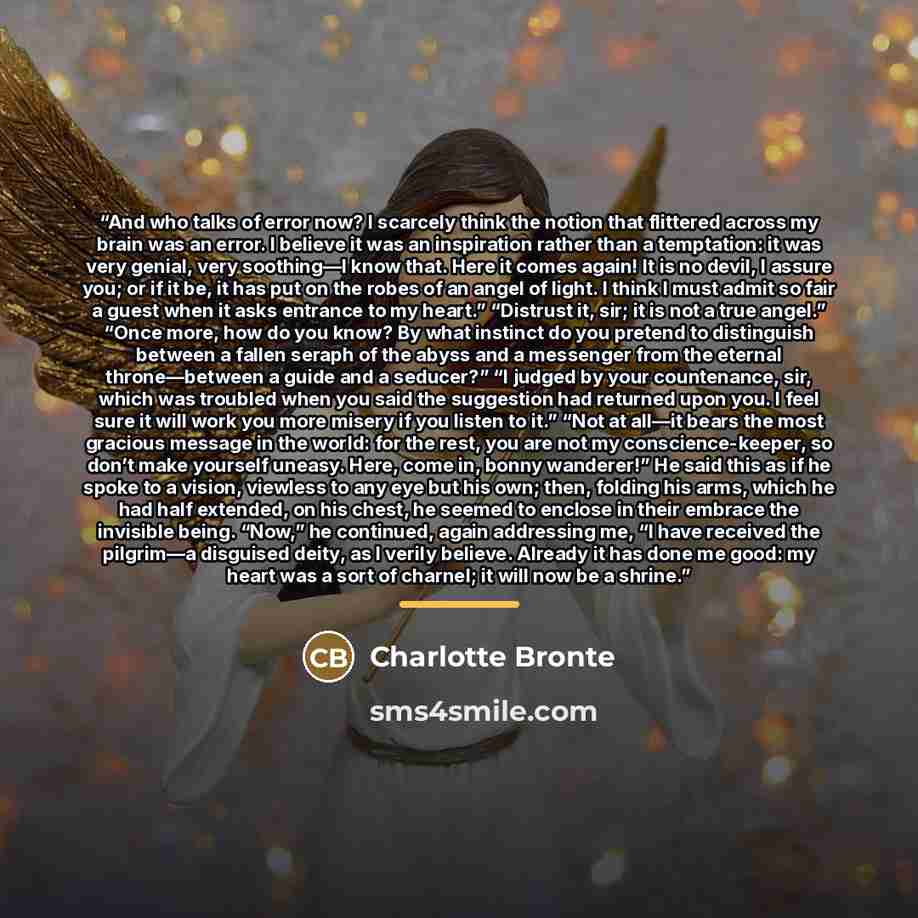 "And who talks of error now? I scarcely think the notion that flittered across my brain was an error. I believe it was an inspiration rather than a temptation: it was very genial, very soothing—I know that. Here it comes again! It is no devil, I assure you; or if it be, it has put on the robes of an angel of light. I think I must admit so fair a guest when it asks entrance to my heart." "Distrust it, sir; it is not a true angel." "Once more, how do you know? By what instinct do you pretend to distinguish between a fallen seraph of the abyss and a messenger from the eternal throne—between a guide and a seducer?" "I judged by your countenance, sir, which was troubled when you said the suggestion had returned upon you. I feel sure it will work you more misery if you listen to it." "Not at all—it bears the most gracious message in the world: for the rest, you are not my conscience-keeper, so don't make yourself uneasy. Here, come in, bonny wanderer!" He said this as if he spoke to a vision, viewless to any eye but his own; then, folding his arms, which he had half extended, on his chest, he seemed to enclose in their embrace the invisible being. "Now," he continued, again addressing me, "I have received the pilgrim—a disguised deity, as I verily believe. Already it has done me good: my heart was a sort of charnel; it will now be a shrine."

CB Charlotte Bronte

sms4smile.com